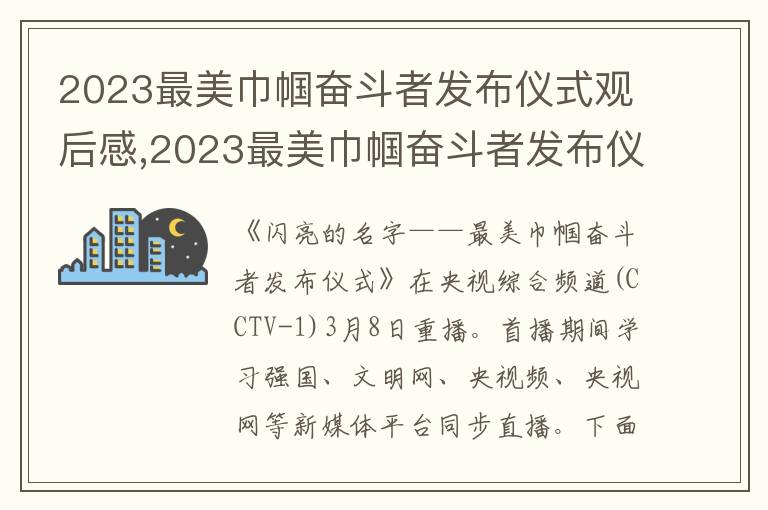 2023最美巾帼奋斗者发布仪式观后感,2023最美巾帼奋斗者发布仪

《闪亮的名字——最美巾帼奋斗者发布仪式》在央视综合频道(CCTV-1)3月8日重播。首播期间学习强国、文明网、央视频、央视网等新媒体平台同步直播。下面